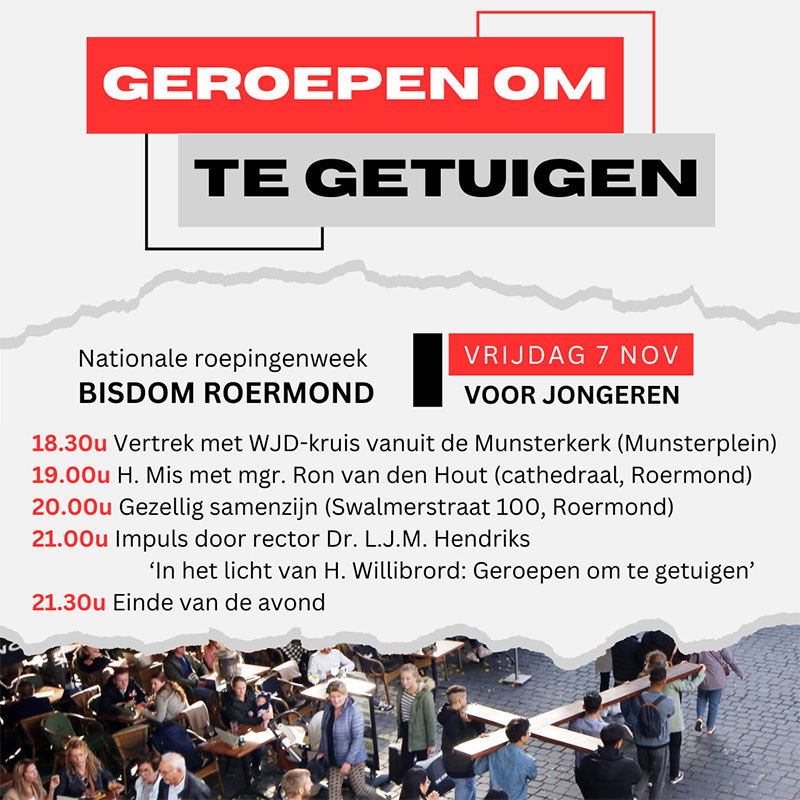 GEROEPEN OM
TE GETUIGEN

Nationale roepingenweek
BISDOM ROERMOND

VRIJDAG 7 NOV
VOOR JONGEREN

18.30u Vertrek met WJD-kruis vanuit de Munsterkerk (Munsterplein)
19.00u H. Mis met mgr. Ron van den Hout (cathedraal, Roermond)
20.00u Gezellig samenzijn (Swalmerstraat 100, Roermond)
21.00u Impuls door rector Dr. L.J.M. Hendriks
'In het licht van H. Willibrord: Geroepen om te getuigen'
21.30u Einde van de avond